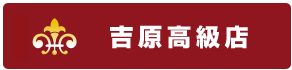 吉原高級店